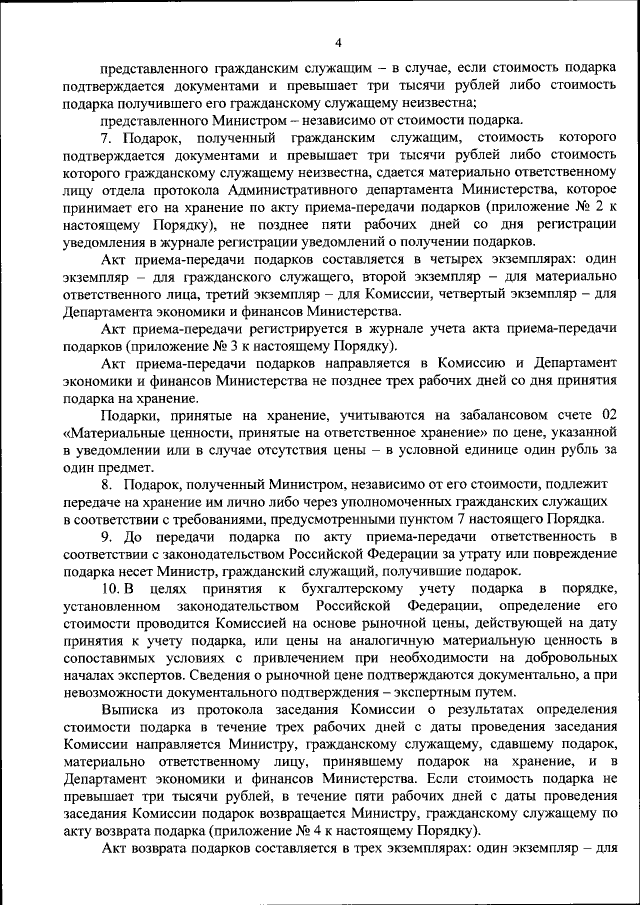 4

представленного гражданским служащим – в случае, если стоимость подарка подтверждается документами и превышает три тысячи рублей либо стоимость подарка получившего его гражданскому служащему неизвестна;

представленного Министром – независимо от стоимости подарка.

7. Подарок, полученный гражданским служащим, стоимость которого подтверждается документами и превышает три тысячи рублей либо стоимость которого гражданскому служащему неизвестна, сдается материально ответственному лицу отдела протокола Административного департамента Министерства, которое принимает его на хранение по акту приема-передачи подарков (приложение № 2 к настоящему Порядку), не позднее пяти рабочих дней со дня регистрации уведомления в журнале регистрации уведомлений о получении подарков.

Акт приема-передачи подарков составляется в четырех экземплярах: один экземпляр – для гражданского служащего, второй экземпляр – для материально ответственного лица, третий экземпляр – для Комиссии, четвертый экземпляр – для Департамента экономики и финансов Министерства.

Акт приема-передачи регистрируется в журнале учета акта приема-передачи подарков (приложение № 3 к настоящему Порядку).

Акт приема-передачи подарков направляется в Комиссию и Департамент экономики и финансов Министерства не позднее трех рабочих дней со дня принятия подарка на хранение.

Подарки, принятые на хранение, учитываются на забалансовом счете 02 «Материальные ценности, принятые на ответственное хранение» по цене, указанной в уведомлении или в случае отсутствия цены – в условной единице один рубль за один предмет.

8. Подарок, полученный Министром, независимо от его стоимости, подлежит передаче на хранение им лично либо через уполномоченных гражданских служащих в соответствии с требованиями, предусмотренными пунктом 7 настоящего Порядка.

9. До передачи подарка по акту приема-передачи ответственность в соответствии с законодательством Российской Федерации за утрату или повреждение подарка несет Министр, гражданский служащий, получившие подарок.

10. В целях принятия к бухгалтерскому учету подарка в порядке, установленном законодательством Российской Федерации, определение его стоимости проводится Комиссией на основе рыночной цены, действующей на дату принятия к учету подарка, или цены на аналогичную материальную ценность в сопоставимых условиях с привлечением при необходимости на добровольных началах экспертов. Сведения о рыночной цене подтверждаются документально, а при невозможности документального подтверждения – экспертным путем.

Выписка из протокола заседания Комиссии о результатах определения стоимости подарка в течение трех рабочих дней с даты проведения заседания Комиссии направляется Министру, гражданскому служащему, сдавшему подарок, материально ответственному лицу, принявшему подарок на хранение, и в Департамент экономики и финансов Министерства. Если стоимость подарка не превышает три тысячи рублей, в течение пяти рабочих дней с даты проведения заседания Комиссии подарок возвращается Министру, гражданскому служащему по акту возврата подарка (приложение № 4 к настоящему Порядку).

Акт возврата подарков составляется в трех экземплярах: один экземпляр – для